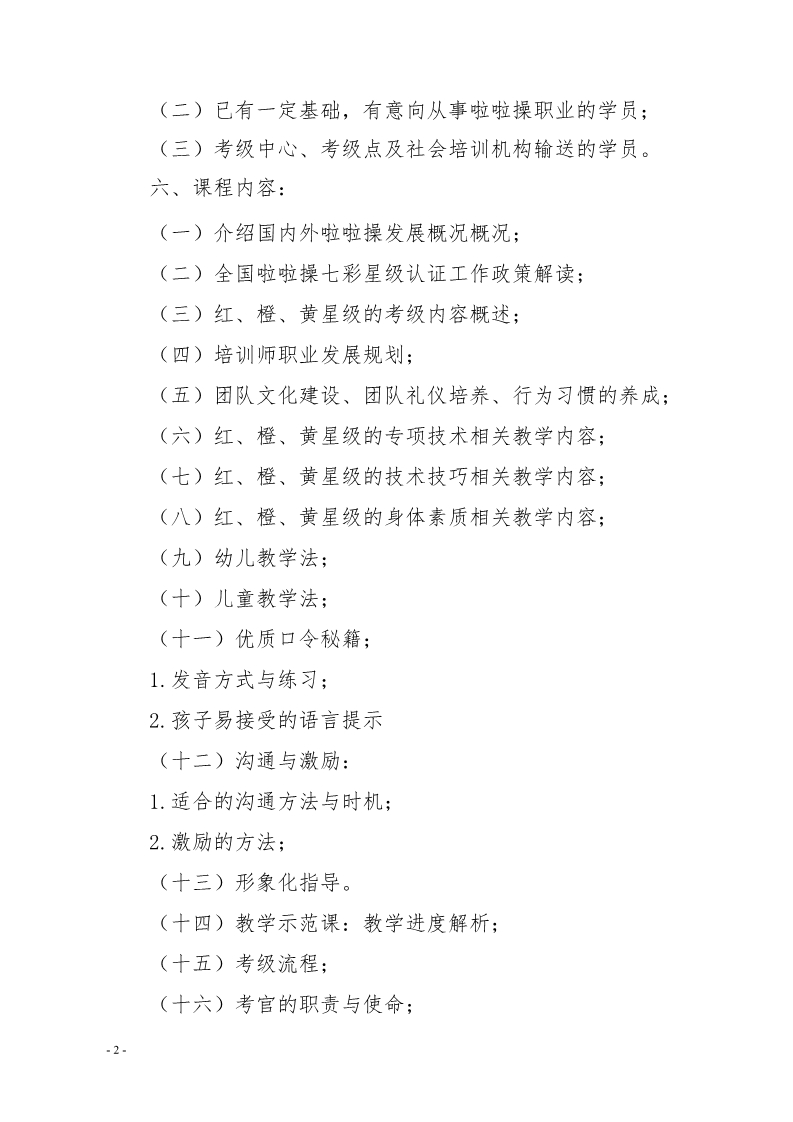 （二）已有一定基础，有意向从事啦啦操职业的学员；
（三）考级中心、考级点及社会培训机构输送的学员。
六、课程内容：
（一）介绍国内外啦啦操发展概况概况；
（二）全国啦啦操七彩星级认证工作政策解读；
（三）红、橙、黄星级的考级内容概述；
（四）培训师职业发展规划；
（五）团队文化建设、团队礼仪培养、行为习惯的养成；
（六）红、橙、黄星级的专项技术相关教学内容；
（七）红、橙、黄星级的技术技巧相关教学内容；
（八）红、橙、黄星级的身体素质相关教学内容；
（九）幼儿教学法；
（十）儿童教学法；
（十一）优质口令秘籍；
1.发音方式与练习；
2.孩子易接受的语言提示
（十二）沟通与激励：
1.适合的沟通方法与时机；
2.激励的方法；
（十三）形象化指导。
（十四）教学示范课：教学进度解析；
（十五）考级流程；
（十六）考官的职责与使命；
- 2 -